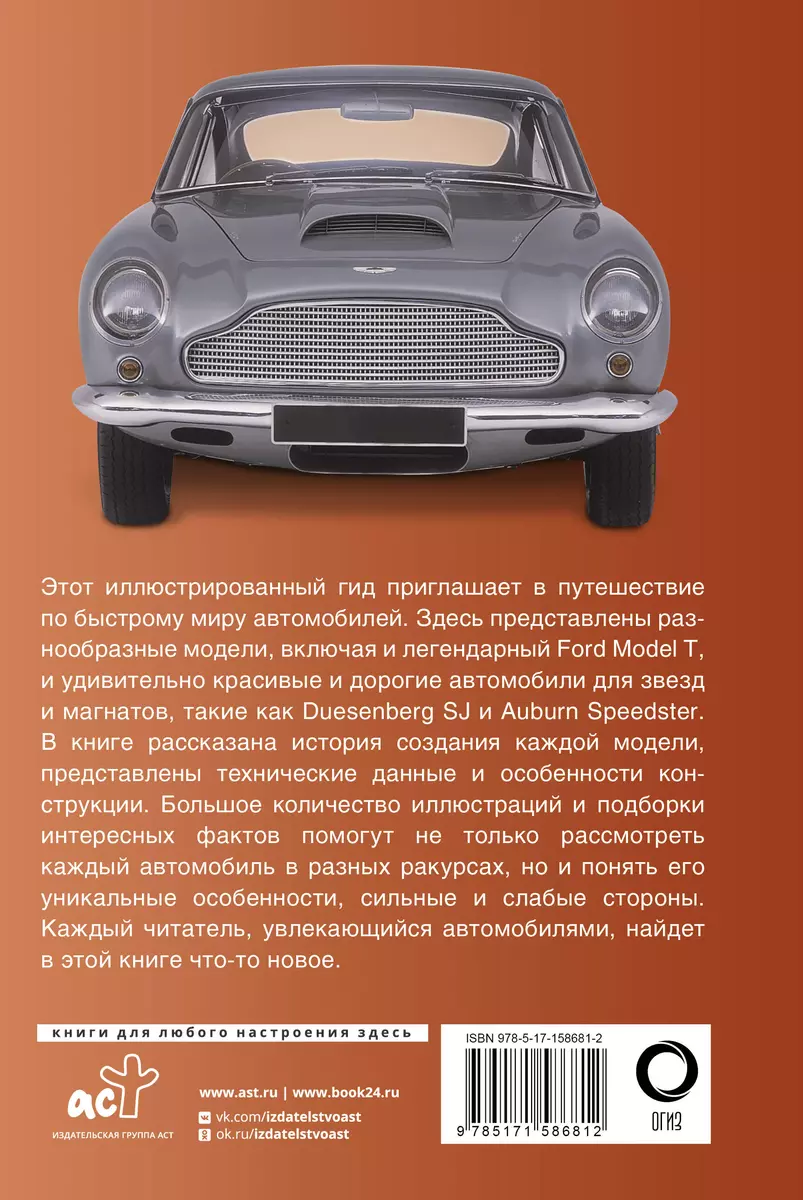 Этот иллюстрированный гид приглашает в путешествие по быстрому миру автомобилей. Здесь представлены разнообразные модели, включая и легендарный Ford Model T, и удивительно красивые и дорогие автомобили для звезд и магнатов, такие как Duesenberg SJ и Auburn Speedster. В книге рассказана история создания каждой модели, представлены технические данные и особенности конструкции. Большое количество иллюстраций и подборки интересных фактов помогут не только рассмотреть каждый автомобиль в разных ракурсах, но и понять его уникальные особенности, сильные и слабые стороны. Каждый читатель, увлекающийся автомобилями, найдет в этой книге что-то новое.

книги для любого настроения здесь

аст
ИЗДАТЕЛЬСКАЯ ГРУППА АСТ

www.ast.ru | www.book24.ru
vk.com/izdatelstvoast
ok.ru/izdatelstvoast

ISBN 978-5-17-158681-2

ОГИЗ

9 785171 586812